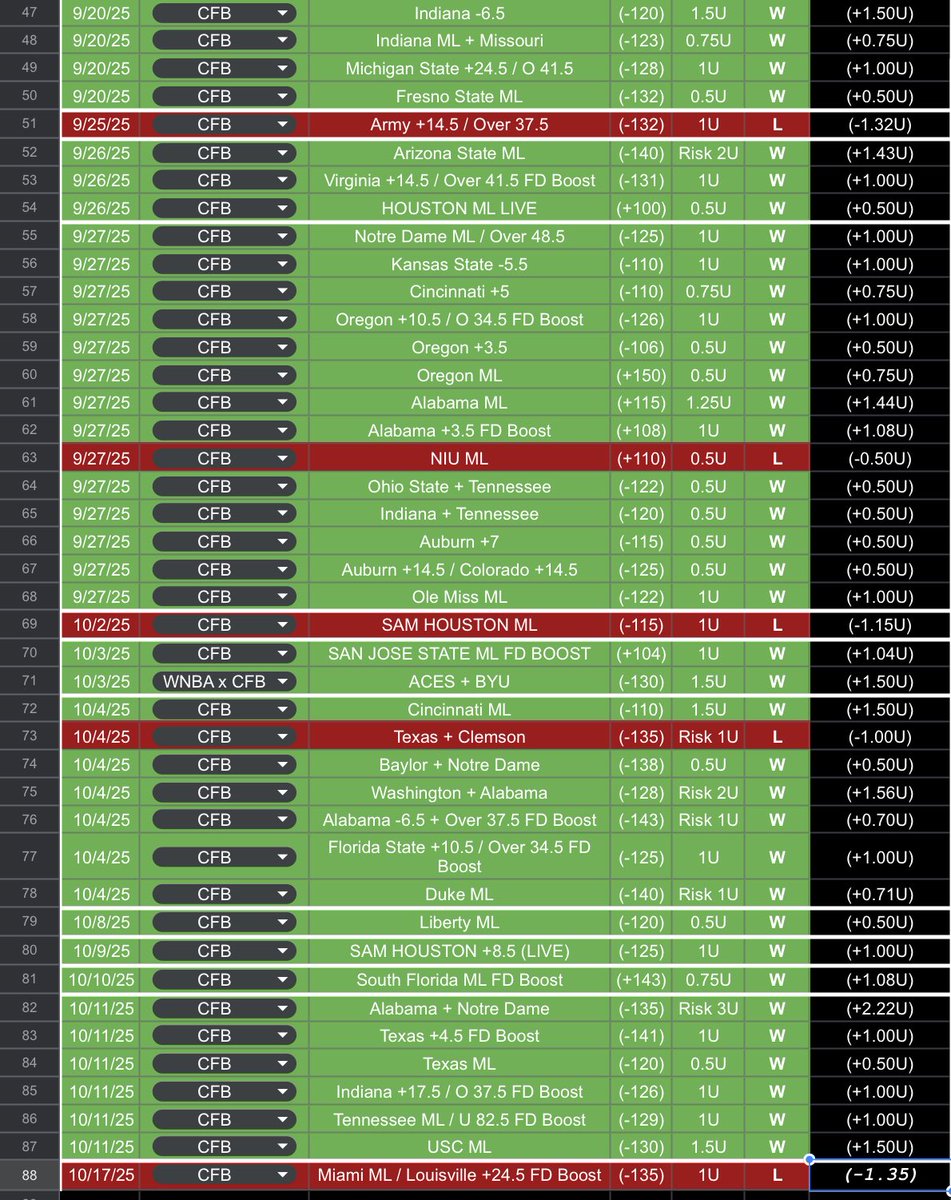 | 47 | 9/20/25 | CFB | Indiana -6.5 | (-120) | 1.5U | W | (+1.50U) |
|---|---|---|---|---|---|---|---|
| 48 | 9/20/25 | CFB | Indiana ML + Missouri | (-123) | 0.75U | W | (+0.75U) |
| 49 | 9/20/25 | CFB | Michigan State +24.5 / O 41.5 | (-128) | 1U | W | (+1.00U) |
| 50 | 9/20/25 | CFB | Fresno State ML | (-132) | 0.5U | W | (+0.50U) |
| 51 | 9/25/25 | CFB | Army +14.5 / Over 37.5 | (-132) | 1U | L | (-1.32U) |
| 52 | 9/26/25 | CFB | Arizona State ML | (-140) | Risk 2U | W | (+1.43U) |
| 53 | 9/26/25 | CFB | Virginia +14.5 / Over 41.5 FD Boost | (-131) | 1U | W | (+1.00U) |
| 54 | 9/26/25 | CFB | HOUSTON ML LIVE | (+100) | 0.5U | W | (+0.50U) |
| 55 | 9/27/25 | CFB | Notre Dame ML / Over 48.5 | (-125) | 1U | W | (+1.00U) |
| 56 | 9/27/25 | CFB | Kansas State -5.5 | (-110) | 1U | W | (+1.00U) |
| 57 | 9/27/25 | CFB | Cincinnati +5 | (-110) | 0.75U | W | (+0.75U) |
| 58 | 9/27/25 | CFB | Oregon +10.5 / O 34.5 FD Boost | (-126) | 1U | W | (+1.00U) |
| 59 | 9/27/25 | CFB | Oregon +3.5 | (-106) | 0.5U | W | (+0.50U) |
| 60 | 9/27/25 | CFB | Oregon ML | (+150) | 0.5U | W | (+0.75U) |
| 61 | 9/27/25 | CFB | Alabama ML | (+115) | 1.25U | W | (+1.44U) |
| 62 | 9/27/25 | CFB | Alabama +3.5 FD Boost | (+108) | 1U | W | (+1.08U) |
| 63 | 9/27/25 | CFB | NIU ML | (+110) | 0.5U | L | (-0.50U) |
| 64 | 9/27/25 | CFB | Ohio State + Tennessee | (-122) | 0.5U | W | (+0.50U) |
| 65 | 9/27/25 | CFB | Indiana + Tennessee | (-120) | 0.5U | W | (+0.50U) |
| 66 | 9/27/25 | CFB | Auburn +7 | (-115) | 0.5U | W | (+0.50U) |
| 67 | 9/27/25 | CFB | Auburn +14.5 / Colorado +14.5 | (-125) | 0.5U | W | (+0.50U) |
| 68 | 9/27/25 | CFB | Ole Miss ML | (-122) | 1U | W | (+1.00U) |
| 69 | 10/2/25 | CFB | SAM HOUSTON ML | (-115) | 1U | L | (-1.15U) |
| 70 | 10/3/25 | CFB | SAN JOSE STATE ML FD BOOST | (+104) | 1U | W | (+1.04U) |
| 71 | 10/3/25 | WNBA x CFB | ACES + BYU | (-130) | 1.5U | W | (+1.50U) |
| 72 | 10/4/25 | CFB | Cincinnati ML | (-110) | 1.5U | W | (+1.50U) |
| 73 | 10/4/25 | CFB | Texas + Clemson | (-135) | Risk 1U | L | (-1.00U) |
| 74 | 10/4/25 | CFB | Baylor + Notre Dame | (-138) | 0.5U | W | (+0.50U) |
| 75 | 10/4/25 | CFB | Washington + Alabama | (-128) | Risk 2U | W | (+1.56U) |
| 76 | 10/4/25 | CFB | Alabama -6.5 + Over 37.5 FD Boost | (-143) | Risk 1U | W | (+0.70U) |
| 77 | 10/4/25 | CFB | Florida State +10.5 / Over 34.5 FD Boost | (-125) | 1U | W | (+1.00U) |
| 78 | 10/4/25 | CFB | Duke ML | (-140) | Risk 1U | W | (+0.71U) |
| 79 | 10/8/25 | CFB | Liberty ML | (-120) | 0.5U | W | (+0.50U) |
| 80 | 10/9/25 | CFB | SAM HOUSTON +8.5 (LIVE) | (-125) | 1U | W | (+1.00U) |
| 81 | 10/10/25 | CFB | South Florida ML FD Boost | (+143) | 0.75U | W | (+1.08U) |
| 82 | 10/11/25 | CFB | Alabama + Notre Dame | (-135) | Risk 3U | W | (+2.22U) |
| 83 | 10/11/25 | CFB | Texas +4.5 FD Boost | (-141) | 1U | W | (+1.00U) |
| 84 | 10/11/25 | CFB | Texas ML | (-120) | 0.5U | W | (+0.50U) |
| 85 | 10/11/25 | CFB | Indiana +17.5 / O 37.5 FD Boost | (-126) | 1U | W | (+1.00U) |
| 86 | 10/11/25 | CFB | Tennessee ML / U 82.5 FD Boost | (-129) | 1U | W | (+1.00U) |
| 87 | 10/11/25 | CFB | USC ML | (-130) | 1.5U | W | (+1.50U) |
| 88 | 10/17/25 | CFB | Miami ML / Louisville +24.5 FD Boost | (-135) | 1U | L | (-1.35) |